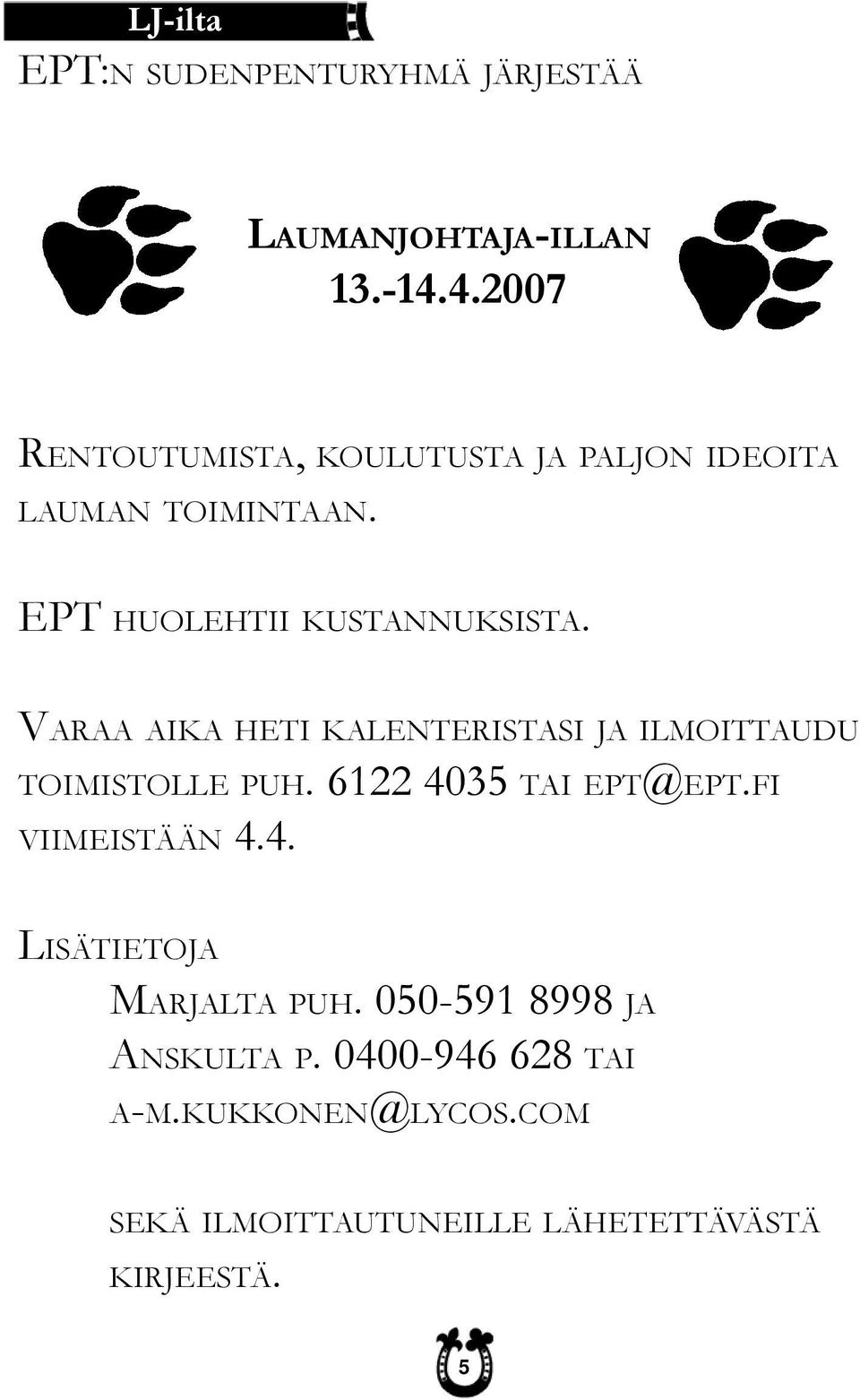 LJ-ilta

EPT:N SUDENPENTURYHMÄ JÄRJESTÄÄ

LAUMANJOHTAJA-ILLAN
13.-14.4.2007

RENTOUTUMISTA, KOULUTUSTA JA PALJON IDEOITA LAUMAN TOIMINTAAN.

EPT HUOLEHTII KUSTANNUKSISTA.

VARAA AIKA HETI KALENTERISTASI JA ILMOITTAUDU TOIMISTOLLE PUH. 6122 4035 TAI EPT@EPT.FI VIIMEISTÄÄN 4.4.

LISÄTIETOJA
MARJALTA PUH. 050-591 8998 JA
ANSKULTA P. 0400-946 628 TAI
A-M.KUKKONEN@LYCOS.COM

SEKÄ ILMOITTAUTUNEILLE LÄHETETTÄVÄSTÄ KIRJEESTÄ.

5